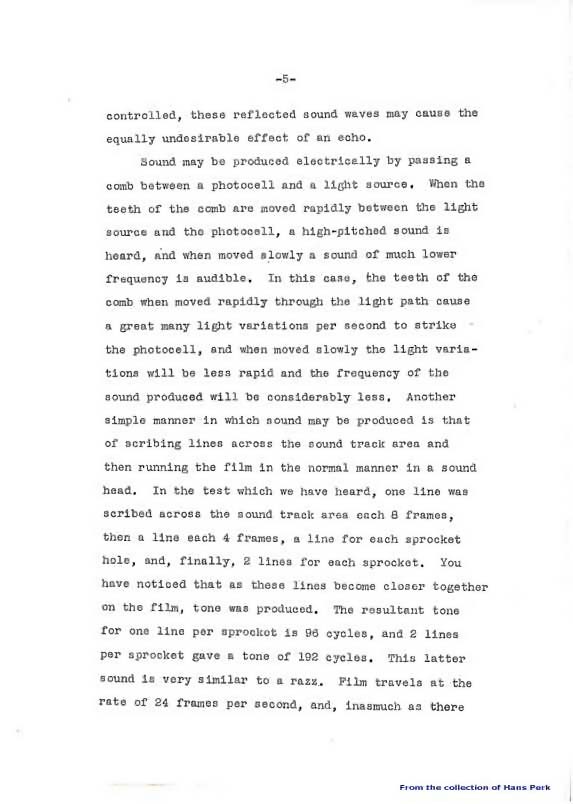 -5-

controlled, these reflected sound waves may cause the equally undesirable effect of an echo.

Sound may be produced electrically by passing a comb between a photocell and a light source. When the teeth of the comb are moved rapidly between the light source and the photocell, a high-pitched sound is heard, and when moved slowly a sound of much lower frequency is audible. In this case, the teeth of the comb when moved rapidly through the light path cause a great many light variations per second to strike the photocell, and when moved slowly the light variations will be less rapid and the frequency of the sound produced will be considerably less. Another simple manner in which sound may be produced is that of scribing lines across the sound track area and then running the film in the normal manner in a sound head. In the test which we have heard, one line was scribed across the sound track area each 8 frames, then a line each 4 frames, a line for each sprocket hole, and, finally, 2 lines for each sprocket. You have noticed that as these lines become closer together on the film, tone was produced. The resultant tone for one line per sprocket is 96 cycles, and 2 lines per sprocket gave a tone of 192 cycles. This latter sound is very similar to a razz. Film travels at the rate of 24 frames per second, and, inasmuch as there

From the collection of Hans Perk